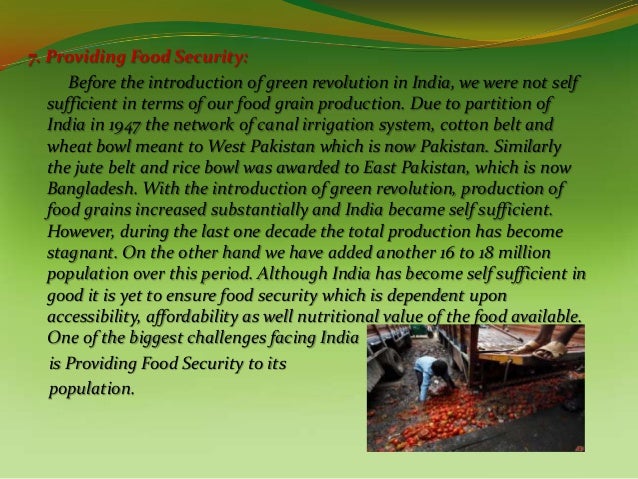 7. Providing Food Security:

Before the introduction of green revolution in India, we were not self sufficient in terms of our food grain production. Due to partition of India in 1947 the network of canal irrigation system, cotton belt and wheat bowl meant to West Pakistan which is now Pakistan. Similarly the jute belt and rice bowl was awarded to East Pakistan, which is now Bangladesh. With the introduction of green revolution, production of food grains increased substantially and India became self sufficient. However, during the last one decade the total production has become stagnant. On the other hand we have added another 16 to 18 million population over this period. Although India has become self sufficient in good it is yet to ensure food security which is dependent upon accessibility, affordability as well nutritional value of the food available. One of the biggest challenges facing India is Providing Food Security to its population.